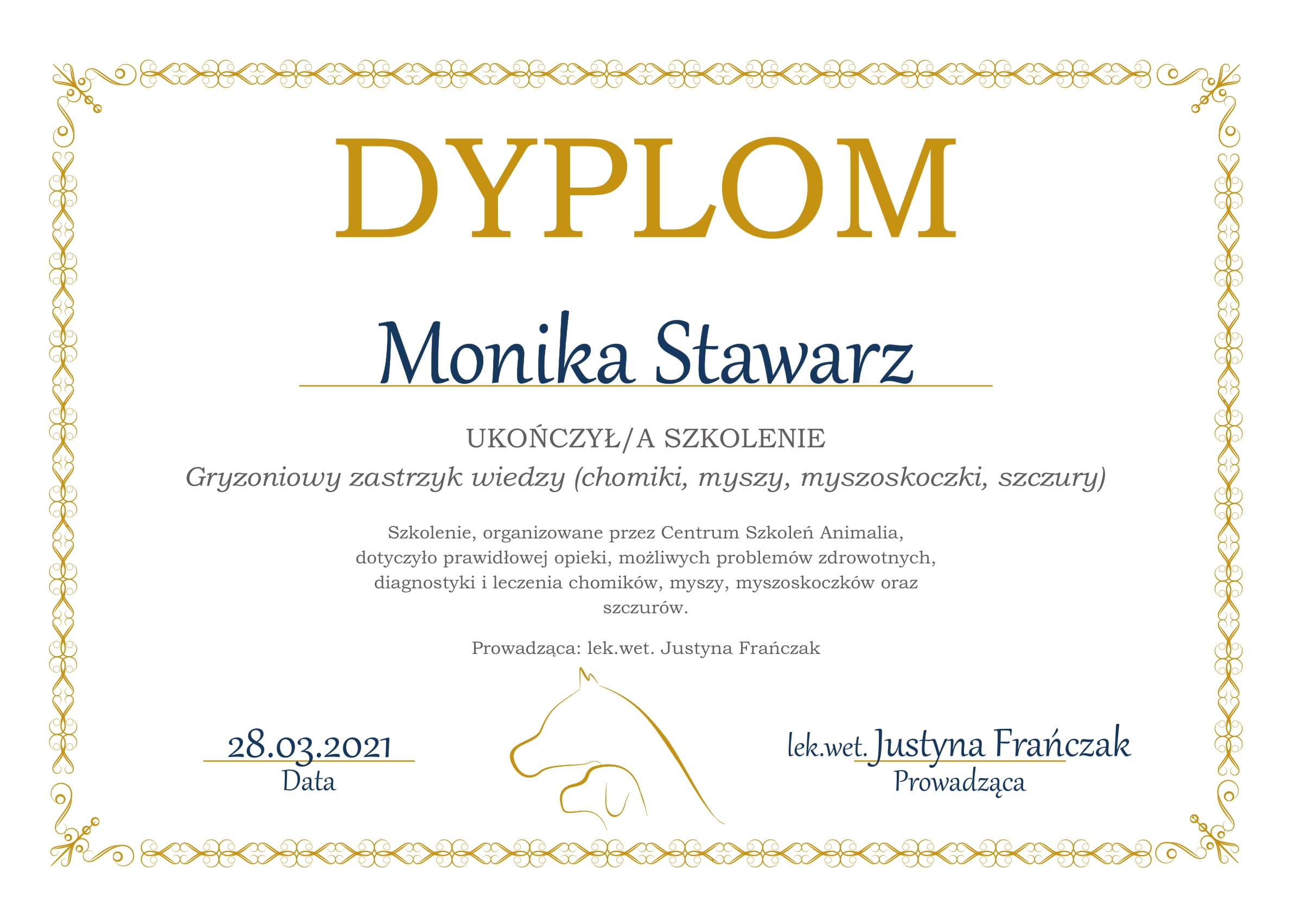 DYPLOM

Monika Stawarz

UKOŃCZYŁ/A SZKOLENIE

Gryzoniowy zastrzyk wiedzy (chomiki, myszy, myszoskoczki, szczury)

Szkolenie, organizowane przez Centrum Szkoleń Animalia, dotyczyło prawidłowej opieki, możliwych problemów zdrowotnych, diagnostyki i leczenia chomików, myszy, myszoskoczków oraz szczurów.

Prowadząca: lek.wet. Justyna Frańczak

28.03.2021
Data

lek.wet. Justyna Frańczak
Prowadząca